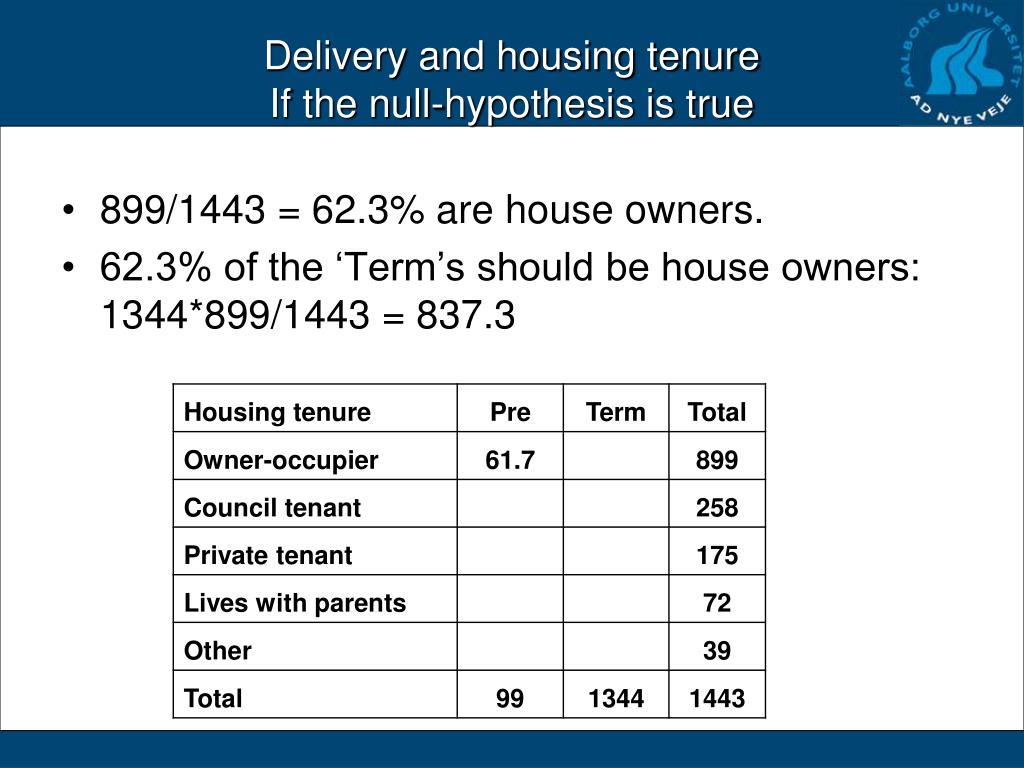 Delivery and housing tenure
If the null-hypothesis is true

AALBORG UNIVERSITET
AD NYE VEJE

• 899/1443 = 62.3% are house owners.
• 62.3% of the ‘Term’s should be house owners: 1344*899/1443 = 837.3

| Housing tenure | Pre | Term | Total |
|---|---|---|---|
| Owner-occupier | 61.7 | | 899 |
| Council tenant | | | 258 |
| Private tenant | | | 175 |
| Lives with parents | | | 72 |
| Other | | | 39 |
| Total | 99 | 1344 | 1443 |